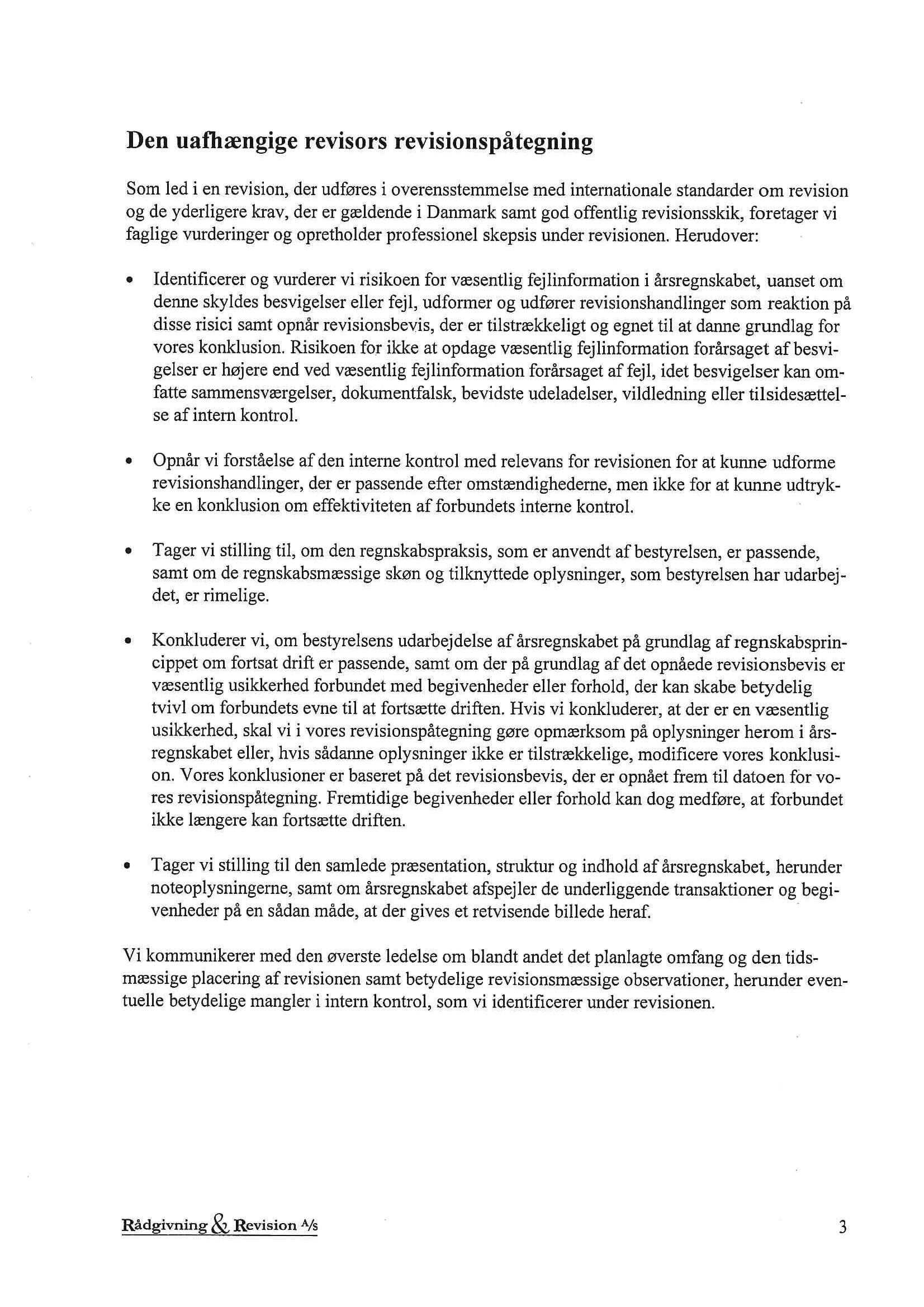 Den uafhængige revisors revisionspåtegning

Som led i en revision, der udføres i overensstemmelse med internationale standarder om revision og de yderligere krav, der er gældende i Danmark samt god offentlig revisionsskik, foretager vi faglige vurderinger og opretholder professionel skepsis under revisionen. Herudover:

• Identificerer og vurderer vi risikoen for væsentlig fejlinformation i årsregnskabet, uanset om denne skyldes besvigelser eller fejl, udformer og udfører revisionshandlinger som reaktion på disse risici samt opnår revisionsbevis, der er tilstrækkeligt og egnet til at danne grundlag for vores konklusion. Risikoen for ikke at opdage væsentlig fejlinformation forårsaget af besvigelser er højere end ved væsentlig fejlinformation forårsaget af fejl, idet besvigelser kan omfatte sammensværgelser, dokumentfalsk, bevidste udeladelser, vildledning eller tilsidesættelse af intern kontrol.

• Opnår vi forståelse af den interne kontrol med relevans for revisionen for at kunne udforme revisionshandlinger, der er passende efter omstændighederne, men ikke for at kunne udtrykke en konklusion om effektiviteten af forbundets interne kontrol.

• Tager vi stilling til, om den regnskabspraksis, som er anvendt af bestyrelsen, er passende, samt om de regnskabsmæssige skøn og tilknyttede oplysninger, som bestyrelsen har udarbejdet, er rimelige.

• Konkluderer vi, om bestyrelsens udarbejdelse af årsregnskabet på grundlag af regnskabsprincippet om fortsat drift er passende, samt om der på grundlag af det opnåede revisionsbevis er væsentlig usikkerhed forbundet med begivenheder eller forhold, der kan skabe betydelig tvivl om forbundets evne til at fortsætte driften. Hvis vi konkluderer, at der er en væsentlig usikkerhed, skal vi i vores revisionspåtegning gøre opmærksom på oplysninger herom i årsregnskabet eller, hvis sådanne oplysninger ikke er tilstrækkelige, modificere vores konklusion. Vores konklusioner er baseret på det revisionsbevis, der er opnået frem til datoen for vores revisionspåtegning. Fremtidige begivenheder eller forhold kan dog medføre, at forbundet ikke længere kan fortsætte driften.

• Tager vi stilling til den samlede præsentation, struktur og indhold af årsregnskabet, herunder noteoplysningerne, samt om årsregnskabet afspejler de underliggende transaktioner og begivenheder på en sådan måde, at der gives et retvisende billede heraf.

Vi kommunikerer med den øverste ledelse om blandt andet det planlagte omfang og den tidsmæssige placering af revisionen samt betydelige revisionsmæssige observationer, herunder eventuelle betydelige mangler i intern kontrol, som vi identificerer under revisionen.

Rådgivning & Revision A/S

3